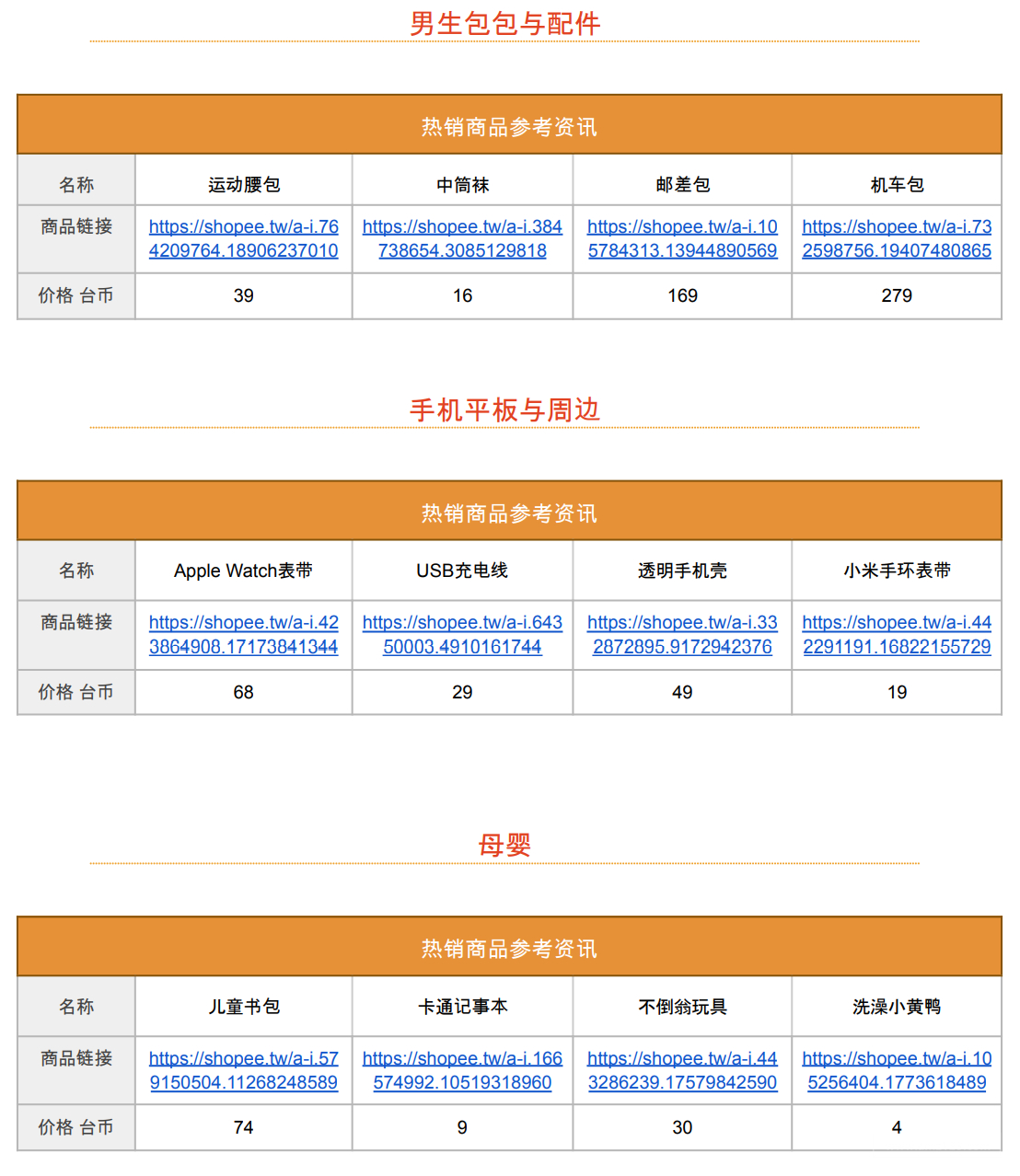 男生包包与配件

热销商品参考资讯

| 名称 | 运动腰包 | 中筒袜 | 邮差包 | 机车包 |
|---|---|---|---|---|
| 商品链接 | https://shopee.tw/a-i.764209764.18906237010 | https://shopee.tw/a-i.384738654.3085129818 | https://shopee.tw/a-i.105784313.13944890569 | https://shopee.tw/a-i.732598756.19407480865 |
| 价格 台币 | 39 | 16 | 169 | 279 |

手机平板与周边

热销商品参考资讯

| 名称 | Apple Watch表带 | USB充电线 | 透明手机壳 | 小米手环表带 |
|---|---|---|---|---|
| 商品链接 | https://shopee.tw/a-i.423864908.17173841344 | https://shopee.tw/a-i.64350003.4910161744 | https://shopee.tw/a-i.332872895.9172942376 | https://shopee.tw/a-i.442291191.16822155729 |
| 价格 台币 | 68 | 29 | 49 | 19 |

母婴

热销商品参考资讯

| 名称 | 儿童书包 | 卡通记事本 | 不倒翁玩具 | 洗澡小黄鸭 |
|---|---|---|---|---|
| 商品链接 | https://shopee.tw/a-i.579150504.11268248589 | https://shopee.tw/a-i.166574992.10519318960 | https://shopee.tw/a-i.443286239.17579842590 | https://shopee.tw/a-i.105256404.1773618489 |
| 价格 台币 | 74 | 9 | 30 | 4 |